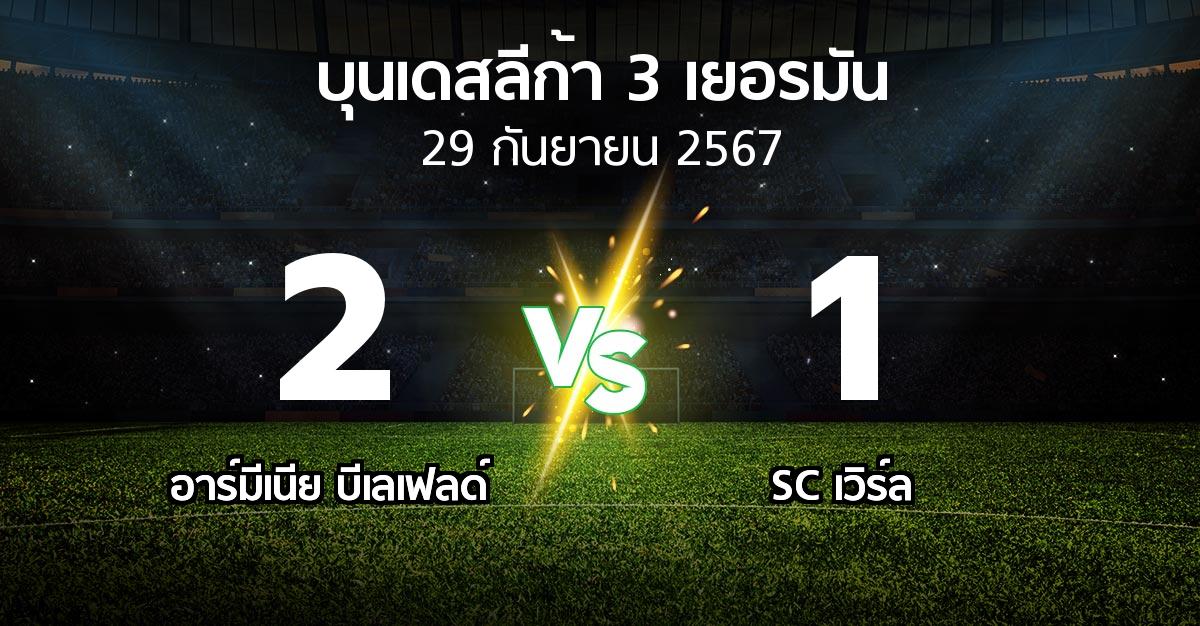 บุนเดสลีก้า 3 เยอรมัน
29 กันยายน 2567

2
VS
1

อาร์มีเนีย บีเลเฟลด์
SC เวิร์ล